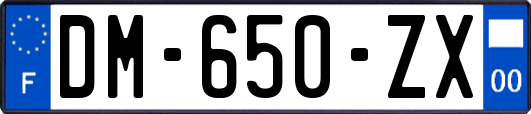 F
DM-650-ZX
00